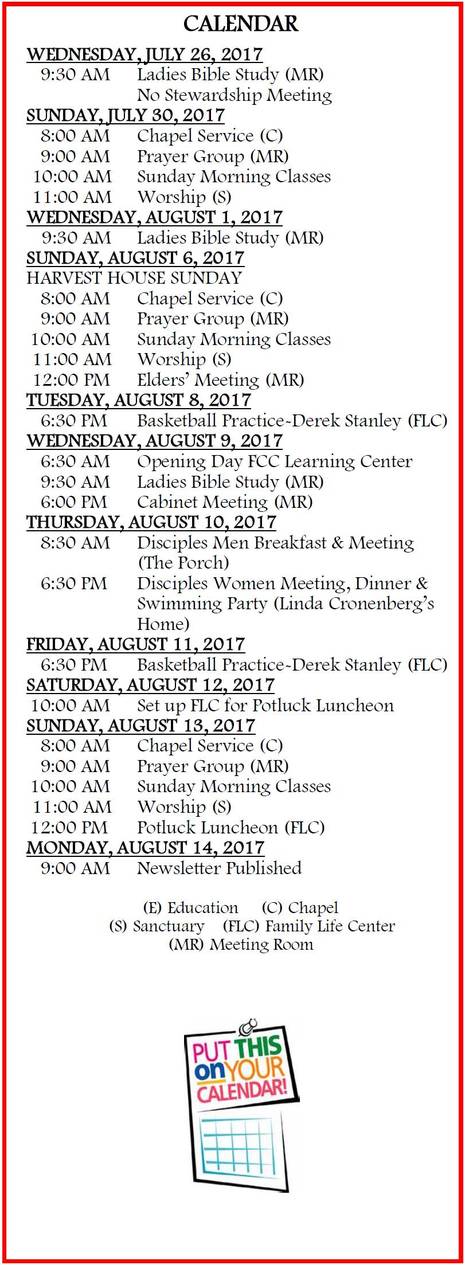 CALENDAR

WEDNESDAY, JULY 26, 2017
9:30 AM Ladies Bible Study (MR)
No Stewardship Meeting

SUNDAY, JULY 30, 2017
8:00 AM Chapel Service (C)
9:00 AM Prayer Group (MR)
10:00 AM Sunday Morning Classes
11:00 AM Worship (S)

WEDNESDAY, AUGUST 1, 2017
9:30 AM Ladies Bible Study (MR)

SUNDAY, AUGUST 6, 2017
HARVEST HOUSE SUNDAY
8:00 AM Chapel Service (C)
9:00 AM Prayer Group (MR)
10:00 AM Sunday Morning Classes
11:00 AM Worship (S)
12:00 PM Elders' Meeting (MR)

TUESDAY, AUGUST 8, 2017
6:30 PM Basketball Practice-Derek Stanley (FLC)

WEDNESDAY, AUGUST 9, 2017
6:30 AM Opening Day FCC Learning Center
9:30 AM Ladies Bible Study (MR)
6:00 PM Cabinet Meeting (MR)

THURSDAY, AUGUST 10, 2017
8:30 AM Disciples Men Breakfast & Meeting (The Porch)
6:30 PM Disciples Women Meeting, Dinner & Swimming Party (Linda Cronenberg's Home)

FRIDAY, AUGUST 11, 2017
6:30 PM Basketball Practice-Derek Stanley (FLC)

SATURDAY, AUGUST 12, 2017
10:00 AM Set up FLC for Potluck Luncheon

SUNDAY, AUGUST 13, 2017
8:00 AM Chapel Service (C)
9:00 AM Prayer Group (MR)
10:00 AM Sunday Morning Classes
11:00 AM Worship (S)
12:00 PM Potluck Luncheon (FLC)

MONDAY, AUGUST 14, 2017
9:00 AM Newsletter Published

(E) Education (C) Chapel
(S) Sanctuary (FLC) Family Life Center
(MR) Meeting Room

PUT THIS on YOUR CALENDAR!